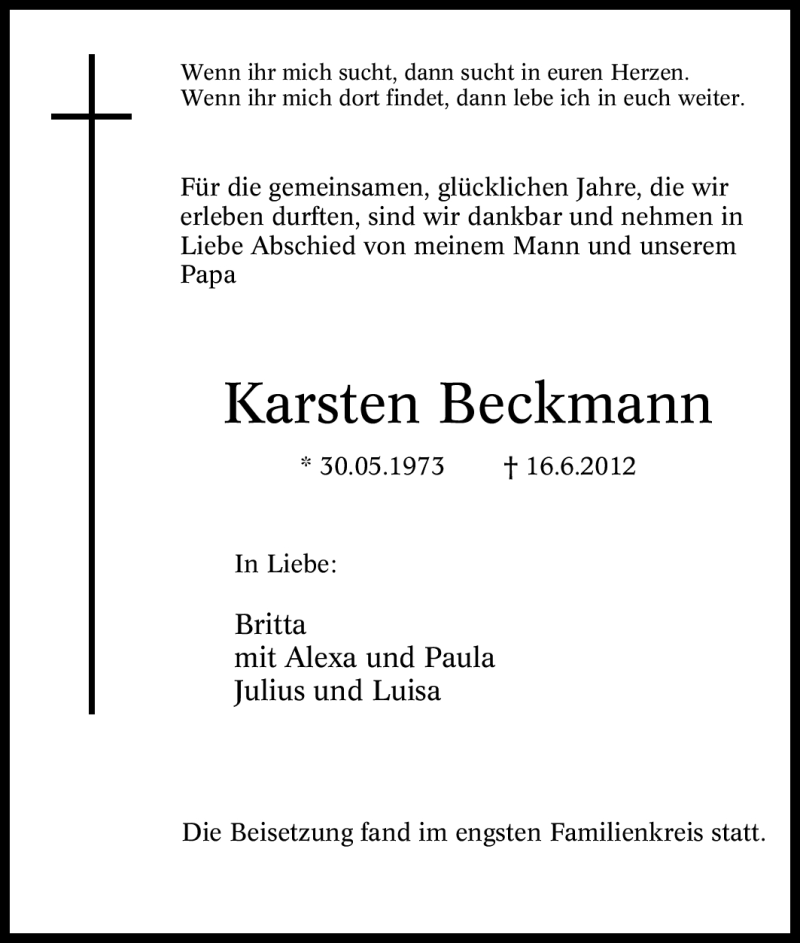 Wenn ihr mich sucht, dann sucht in euren Herzen.
Wenn ihr mich dort findet, dann lebe ich in euch weiter.

Für die gemeinsamen, glücklichen Jahre, die wir erleben durften, sind wir dankbar und nehmen in Liebe Abschied von meinem Mann und unserem Papa

Karsten Beckmann

* 30.05.1973 † 16.6.2012

In Liebe:

Britta
mit Alexa und Paula
Julius und Luisa

Die Beisetzung fand im engsten Familienkreis statt.